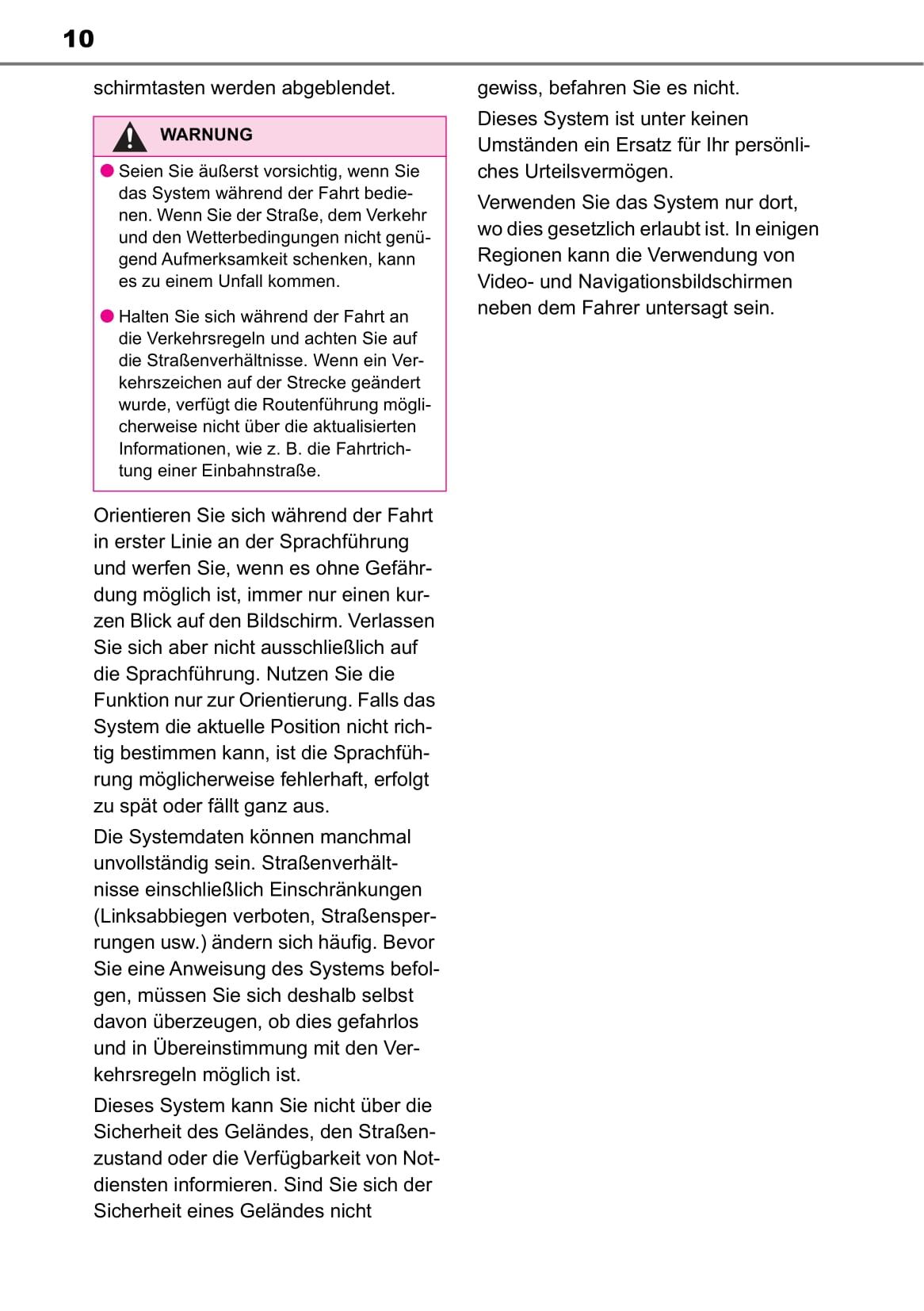 10

schirmtasten werden abgeblendet.

WARNUNG

● Seien Sie äußerst vorsichtig, wenn Sie das System während der Fahrt bedienen. Wenn Sie der Straße, dem Verkehr und den Wetterbedingungen nicht genügend Aufmerksamkeit schenken, kann es zu einem Unfall kommen.

● Halten Sie sich während der Fahrt an die Verkehrsregeln und achten Sie auf die Straßenverhältnisse. Wenn ein Verkehrszeichen auf der Strecke geändert wurde, verfügt die Routenführung möglicherweise nicht über die aktualisierten Informationen, wie z. B. die Fahrtrichtung einer Einbahnstraße.

Orientieren Sie sich während der Fahrt in erster Linie an der Sprachführung und werfen Sie, wenn es ohne Gefährdung möglich ist, immer nur einen kurzen Blick auf den Bildschirm. Verlassen Sie sich aber nicht ausschließlich auf die Sprachführung. Nutzen Sie die Funktion nur zur Orientierung. Falls das System die aktuelle Position nicht richtig bestimmen kann, ist die Sprachführung möglicherweise fehlerhaft, erfolgt zu spät oder fällt ganz aus.

Die Systemdaten können manchmal unvollständig sein. Straßenverhältnisse einschließlich Einschränkungen (Linksabbiegen verboten, Straßensperrungen usw.) ändern sich häufig. Bevor Sie eine Anweisung des Systems befolgen, müssen Sie sich deshalb selbst davon überzeugen, ob dies gefahrlos und in Übereinstimmung mit den Verkehrsregeln möglich ist.

Dieses System kann Sie nicht über die Sicherheit des Geländes, den Straßenzustand oder die Verfügbarkeit von Notdiensten informieren. Sind Sie sich der Sicherheit eines Geländes nicht gewiss, befahren Sie es nicht.

Dieses System ist unter keinen Umständen ein Ersatz für Ihr persönliches Urteilsvermögen.

Verwenden Sie das System nur dort, wo dies gesetzlich erlaubt ist. In einigen Regionen kann die Verwendung von Video- und Navigationsbildschirmen neben dem Fahrer untersagt sein.